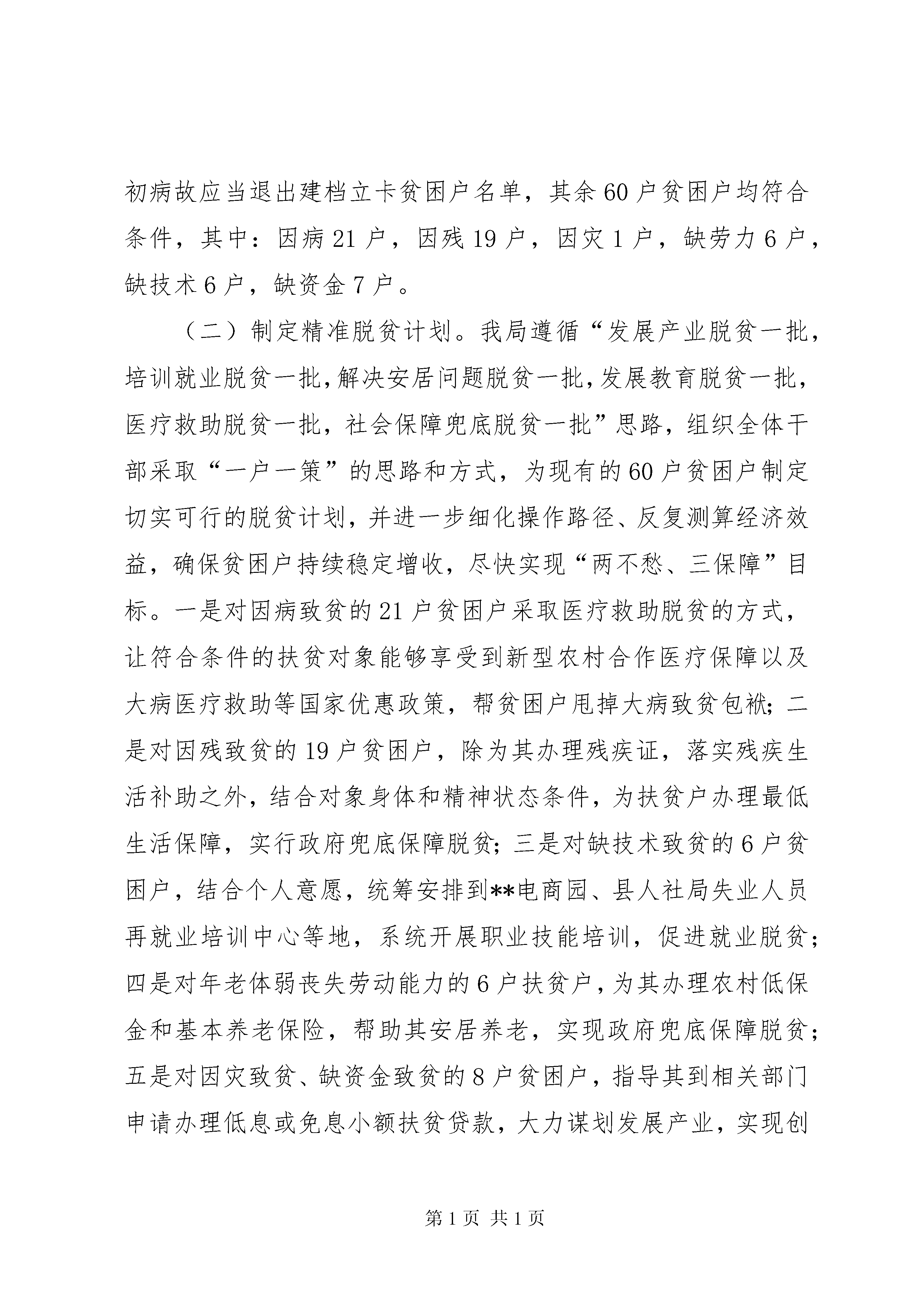 初病故应当退出建档立卡贫困户名单，其余60户贫困户均符合条件，其中：因病21户，因残19户，因灾1户，缺劳力6户，缺技术6户，缺资金7户。

（二）制定精准脱贫计划。我局遵循“发展产业脱贫一批，培训就业脱贫一批，解决安居问题脱贫一批，发展教育脱贫一批，医疗救助脱贫一批，社会保障兜底脱贫一批”思路，组织全体干部采取“一户一策”的思路和方式，为现有的60户贫困户制定切实可行的脱贫计划，并进一步细化操作路径、反复测算经济效益，确保贫困户持续稳定增收，尽快实现“两不愁、三保障”目标。一是对因病致贫的21户贫困户采取医疗救助脱贫的方式，让符合条件的扶贫对象能够享受到新型农村合作医疗保障以及大病医疗救助等国家优惠政策，帮贫困户甩掉大病致贫包袱；二是对因残致贫的19户贫困户，除为其办理残疾证，落实残疾生活补助之外，结合对象身体和精神状态条件，为扶贫户办理最低生活保障，实行政府兜底保障脱贫；三是对缺技术致贫的6户贫困户，结合个人意愿，统筹安排到**电商园、县人社局失业人员再就业培训中心等地，系统开展职业技能培训，促进就业脱贫；四是对年老体弱丧失劳动能力的6户扶贫户，为其办理农村低保金和基本养老保险，帮助其安居养老，实现政府兜底保障脱贫；五是对因灾致贫、缺资金致贫的8户贫困户，指导其到相关部门申请办理低息或免息小额扶贫贷款，大力谋划发展产业，实现创

第1页 共1页